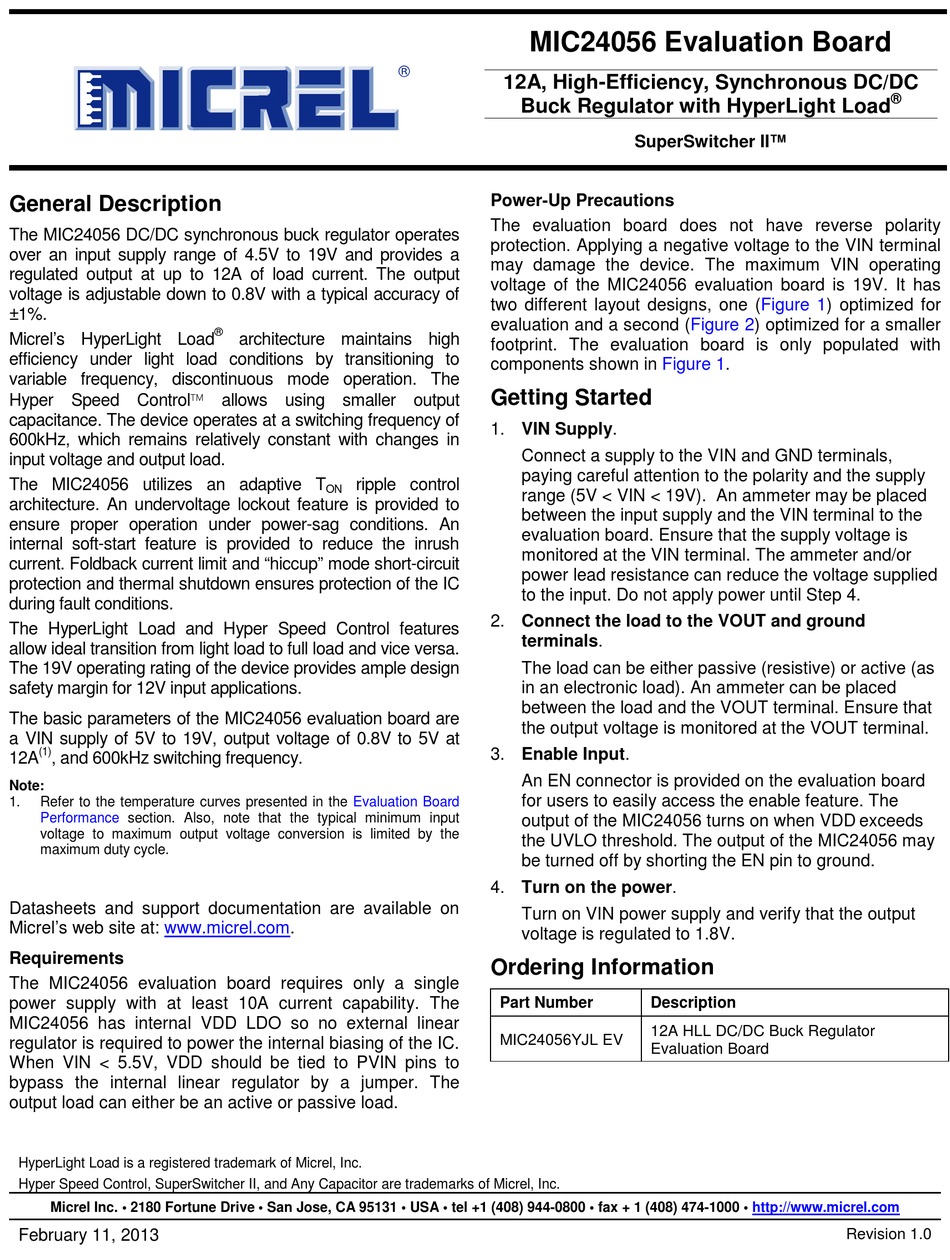 MICREL®

MIC24056 Evaluation Board

12A, High-Efficiency, Synchronous DC/DC Buck Regulator with HyperLight Load®

SuperSwitcher II™

General Description

The MIC24056 DC/DC synchronous buck regulator operates over an input supply range of 4.5V to 19V and provides a regulated output at up to 12A of load current. The output voltage is adjustable down to 0.8V with a typical accuracy of ±1%.

Micrel's HyperLight Load® architecture maintains high efficiency under light load conditions by transitioning to variable frequency, discontinuous mode operation. The Hyper Speed Control™ allows using smaller output capacitance. The device operates at a switching frequency of 600kHz, which remains relatively constant with changes in input voltage and output load.

The MIC24056 utilizes an adaptive $T_{ON}$ ripple control architecture. An undervoltage lockout feature is provided to ensure proper operation under power-sag conditions. An internal soft-start feature is provided to reduce the inrush current. Foldback current limit and "hiccup" mode short-circuit protection and thermal shutdown ensures protection of the IC during fault conditions.

The HyperLight Load and Hyper Speed Control features allow ideal transition from light load to full load and vice versa. The 19V operating rating of the device provides ample design safety margin for 12V input applications.

The basic parameters of the MIC24056 evaluation board are a VIN supply of 5V to 19V, output voltage of 0.8V to 5V at 12A$^{(1)}$, and 600kHz switching frequency.

Note:
1. Refer to the temperature curves presented in the Evaluation Board Performance section. Also, note that the typical minimum input voltage to maximum output voltage conversion is limited by the maximum duty cycle.

Datasheets and support documentation are available on Micrel's web site at: www.micrel.com.

Requirements

The MIC24056 evaluation board requires only a single power supply with at least 10A current capability. The MIC24056 has internal VDD LDO so no external linear regulator is required to power the internal biasing of the IC. When VIN < 5.5V, VDD should be tied to PVIN pins to bypass the internal linear regulator by a jumper. The output load can either be an active or passive load.

Power-Up Precautions

The evaluation board does not have reverse polarity protection. Applying a negative voltage to the VIN terminal may damage the device. The maximum VIN operating voltage of the MIC24056 evaluation board is 19V. It has two different layout designs, one (Figure 1) optimized for evaluation and a second (Figure 2) optimized for a smaller footprint. The evaluation board is only populated with components shown in Figure 1.

Getting Started

1. VIN Supply.
Connect a supply to the VIN and GND terminals, paying careful attention to the polarity and the supply range (5V < VIN < 19V). An ammeter may be placed between the input supply and the VIN terminal to the evaluation board. Ensure that the supply voltage is monitored at the VIN terminal. The ammeter and/or power lead resistance can reduce the voltage supplied to the input. Do not apply power until Step 4.

2. Connect the load to the VOUT and ground terminals.
The load can be either passive (resistive) or active (as in an electronic load). An ammeter can be placed between the load and the VOUT terminal. Ensure that the output voltage is monitored at the VOUT terminal.

3. Enable Input.
An EN connector is provided on the evaluation board for users to easily access the enable feature. The output of the MIC24056 turns on when VDD exceeds the UVLO threshold. The output of the MIC24056 may be turned off by shorting the EN pin to ground.

4. Turn on the power.
Turn on VIN power supply and verify that the output voltage is regulated to 1.8V.

Ordering Information

| Part Number | Description |
|---|---|
| MIC24056YJL EV | 12A HLL DC/DC Buck Regulator Evaluation Board |

HyperLight Load is a registered trademark of Micrel, Inc.
Hyper Speed Control, SuperSwitcher II, and Any Capacitor are trademarks of Micrel, Inc.

Micrel Inc. • 2180 Fortune Drive • San Jose, CA 95131 • USA • tel +1 (408) 944-0800 • fax + 1 (408) 474-1000 • http://www.micrel.com

February 11, 2013

Revision 1.0